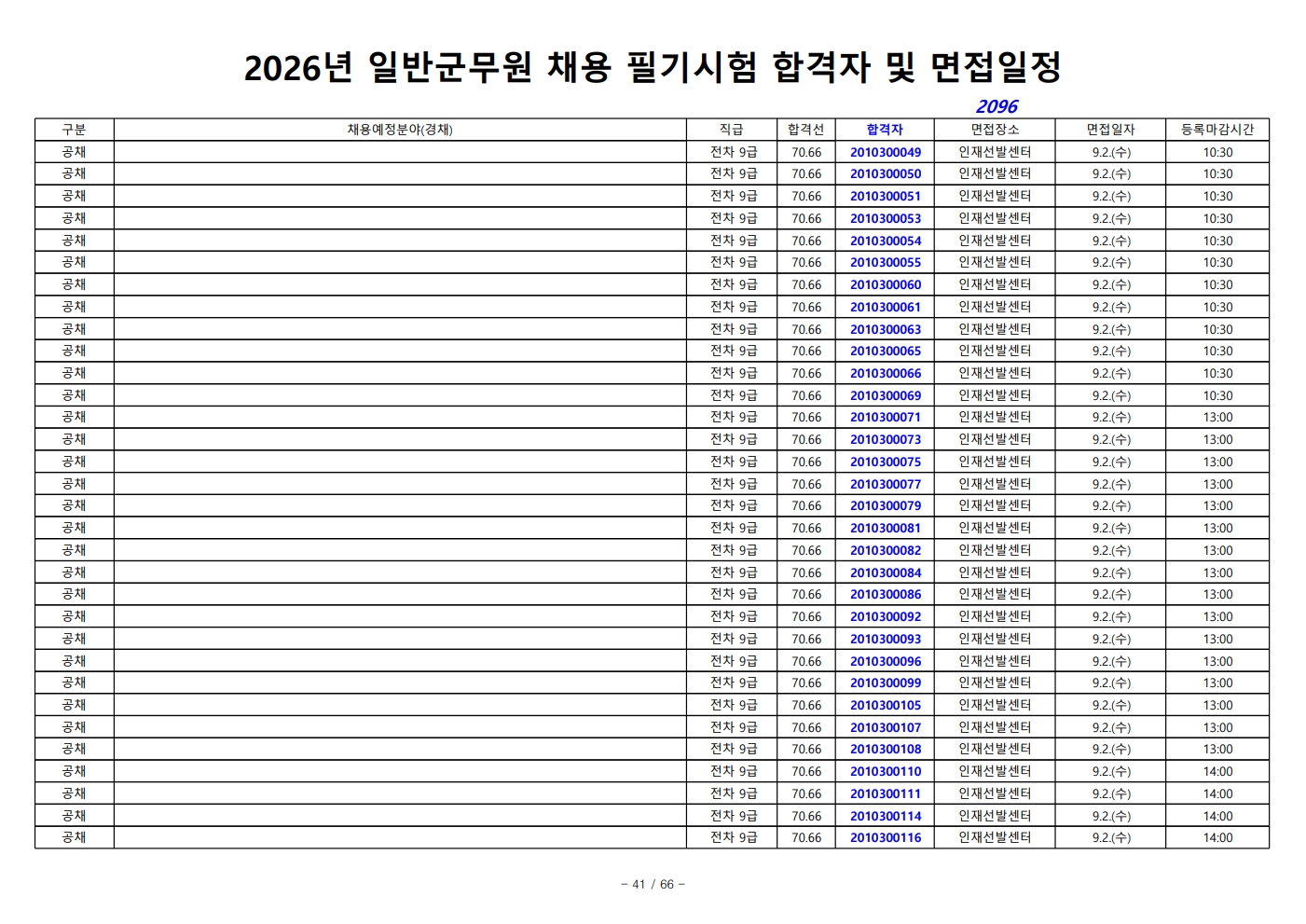 2026년 일반군무원 채용 필기시험 합격자 및 면접일정

2096

| 구분 | 채용예정분야(경채) | 직급 | 합격선 | 합격자 | 면접장소 | 면접일자 | 등록마감시간 |
|---|---|---|---|---|---|---|---|
| 공채 | | 전차 9급 | 70.66 | 2010300049 | 인재선발센터 | 9.2.(수) | 10:30 |
| 공채 | | 전차 9급 | 70.66 | 2010300050 | 인재선발센터 | 9.2.(수) | 10:30 |
| 공채 | | 전차 9급 | 70.66 | 2010300051 | 인재선발센터 | 9.2.(수) | 10:30 |
| 공채 | | 전차 9급 | 70.66 | 2010300053 | 인재선발센터 | 9.2.(수) | 10:30 |
| 공채 | | 전차 9급 | 70.66 | 2010300054 | 인재선발센터 | 9.2.(수) | 10:30 |
| 공채 | | 전차 9급 | 70.66 | 2010300055 | 인재선발센터 | 9.2.(수) | 10:30 |
| 공채 | | 전차 9급 | 70.66 | 2010300060 | 인재선발센터 | 9.2.(수) | 10:30 |
| 공채 | | 전차 9급 | 70.66 | 2010300061 | 인재선발센터 | 9.2.(수) | 10:30 |
| 공채 | | 전차 9급 | 70.66 | 2010300063 | 인재선발센터 | 9.2.(수) | 10:30 |
| 공채 | | 전차 9급 | 70.66 | 2010300065 | 인재선발센터 | 9.2.(수) | 10:30 |
| 공채 | | 전차 9급 | 70.66 | 2010300066 | 인재선발센터 | 9.2.(수) | 10:30 |
| 공채 | | 전차 9급 | 70.66 | 2010300069 | 인재선발센터 | 9.2.(수) | 10:30 |
| 공채 | | 전차 9급 | 70.66 | 2010300071 | 인재선발센터 | 9.2.(수) | 13:00 |
| 공채 | | 전차 9급 | 70.66 | 2010300073 | 인재선발센터 | 9.2.(수) | 13:00 |
| 공채 | | 전차 9급 | 70.66 | 2010300075 | 인재선발센터 | 9.2.(수) | 13:00 |
| 공채 | | 전차 9급 | 70.66 | 2010300077 | 인재선발센터 | 9.2.(수) | 13:00 |
| 공채 | | 전차 9급 | 70.66 | 2010300079 | 인재선발센터 | 9.2.(수) | 13:00 |
| 공채 | | 전차 9급 | 70.66 | 2010300081 | 인재선발센터 | 9.2.(수) | 13:00 |
| 공채 | | 전차 9급 | 70.66 | 2010300082 | 인재선발센터 | 9.2.(수) | 13:00 |
| 공채 | | 전차 9급 | 70.66 | 2010300084 | 인재선발센터 | 9.2.(수) | 13:00 |
| 공채 | | 전차 9급 | 70.66 | 2010300086 | 인재선발센터 | 9.2.(수) | 13:00 |
| 공채 | | 전차 9급 | 70.66 | 2010300092 | 인재선발센터 | 9.2.(수) | 13:00 |
| 공채 | | 전차 9급 | 70.66 | 2010300093 | 인재선발센터 | 9.2.(수) | 13:00 |
| 공채 | | 전차 9급 | 70.66 | 2010300096 | 인재선발센터 | 9.2.(수) | 13:00 |
| 공채 | | 전차 9급 | 70.66 | 2010300099 | 인재선발센터 | 9.2.(수) | 13:00 |
| 공채 | | 전차 9급 | 70.66 | 2010300105 | 인재선발센터 | 9.2.(수) | 13:00 |
| 공채 | | 전차 9급 | 70.66 | 2010300107 | 인재선발센터 | 9.2.(수) | 13:00 |
| 공채 | | 전차 9급 | 70.66 | 2010300108 | 인재선발센터 | 9.2.(수) | 13:00 |
| 공채 | | 전차 9급 | 70.66 | 2010300110 | 인재선발센터 | 9.2.(수) | 14:00 |
| 공채 | | 전차 9급 | 70.66 | 2010300111 | 인재선발센터 | 9.2.(수) | 14:00 |
| 공채 | | 전차 9급 | 70.66 | 2010300114 | 인재선발센터 | 9.2.(수) | 14:00 |
| 공채 | | 전차 9급 | 70.66 | 2010300116 | 인재선발센터 | 9.2.(수) | 14:00 |

- 41 / 66 -